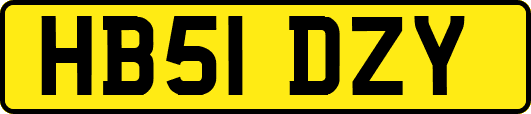 HB51 DZY